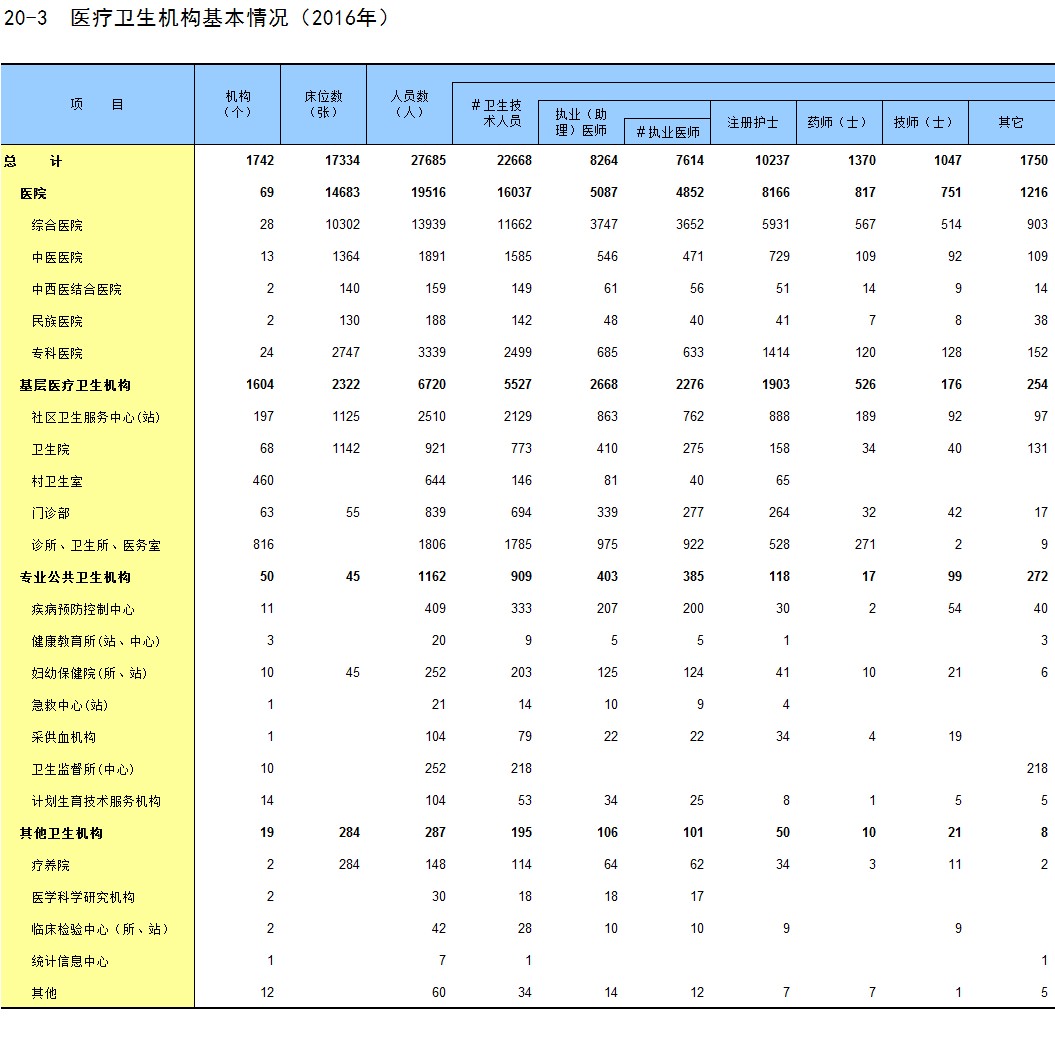 20-3 医疗卫生机构基本情况（2016年）

| 项 目 | 机构（个） | 床位数（张） | 人员数（人） | #卫生技术人员 | 执业（助理）医师 | #执业医师 | 注册护士 | 药师（士） | 技师（士） | 其它 |
|---|---|---|---|---|---|---|---|---|---|---|
| 总 计 | 1742 | 17334 | 27685 | 22668 | 8264 | 7614 | 10237 | 1370 | 1047 | 1750 |
| 医院 | 69 | 14683 | 19516 | 16037 | 5087 | 4852 | 8166 | 817 | 751 | 1216 |
| 综合医院 | 28 | 10302 | 13939 | 11662 | 3747 | 3652 | 5931 | 567 | 514 | 903 |
| 中医医院 | 13 | 1364 | 1891 | 1585 | 546 | 471 | 729 | 109 | 92 | 109 |
| 中西医结合医院 | 2 | 140 | 159 | 149 | 61 | 56 | 51 | 14 | 9 | 14 |
| 民族医院 | 2 | 130 | 188 | 142 | 48 | 40 | 41 | 7 | 8 | 38 |
| 专科医院 | 24 | 2747 | 3339 | 2499 | 685 | 633 | 1414 | 120 | 128 | 152 |
| 基层医疗卫生机构 | 1604 | 2322 | 6720 | 5527 | 2668 | 2276 | 1903 | 526 | 176 | 254 |
| 社区卫生服务中心(站) | 197 | 1125 | 2510 | 2129 | 863 | 762 | 888 | 189 | 92 | 97 |
| 卫生院 | 68 | 1142 | 921 | 773 | 410 | 275 | 158 | 34 | 40 | 131 |
| 村卫生室 | 460 |  | 644 | 146 | 81 | 40 | 65 |  |  |  |
| 门诊部 | 63 | 55 | 839 | 694 | 339 | 277 | 264 | 32 | 42 | 17 |
| 诊所、卫生所、医务室 | 816 |  | 1806 | 1785 | 975 | 922 | 528 | 271 | 2 | 9 |
| 专业公共卫生机构 | 50 | 45 | 1162 | 909 | 403 | 385 | 118 | 17 | 99 | 272 |
| 疾病预防控制中心 | 11 |  | 409 | 333 | 207 | 200 | 30 | 2 | 54 | 40 |
| 健康教育所(站、中心) | 3 |  | 20 | 9 | 5 | 5 | 1 |  |  | 3 |
| 妇幼保健院(所、站) | 10 | 45 | 252 | 203 | 125 | 124 | 41 | 10 | 21 | 6 |
| 急救中心(站) | 1 |  | 21 | 14 | 10 | 9 | 4 |  |  |  |
| 采供血机构 | 1 |  | 104 | 79 | 22 | 22 | 34 | 4 | 19 |  |
| 卫生监督所(中心) | 10 |  | 252 | 218 |  |  |  |  |  | 218 |
| 计划生育技术服务机构 | 14 |  | 104 | 53 | 34 | 25 | 8 | 1 | 5 | 5 |
| 其他卫生机构 | 19 | 284 | 287 | 195 | 106 | 101 | 50 | 10 | 21 | 8 |
| 疗养院 | 2 | 284 | 148 | 114 | 64 | 62 | 34 | 3 | 11 | 2 |
| 医学科学研究机构 | 2 |  | 30 | 18 | 18 | 17 |  |  |  |  |
| 临床检验中心（所、站） | 2 |  | 42 | 28 | 10 | 10 | 9 |  | 9 |  |
| 统计信息中心 | 1 |  | 7 | 1 |  |  |  |  |  | 1 |
| 其他 | 12 |  | 60 | 34 | 14 | 12 | 7 | 7 | 1 | 5 |